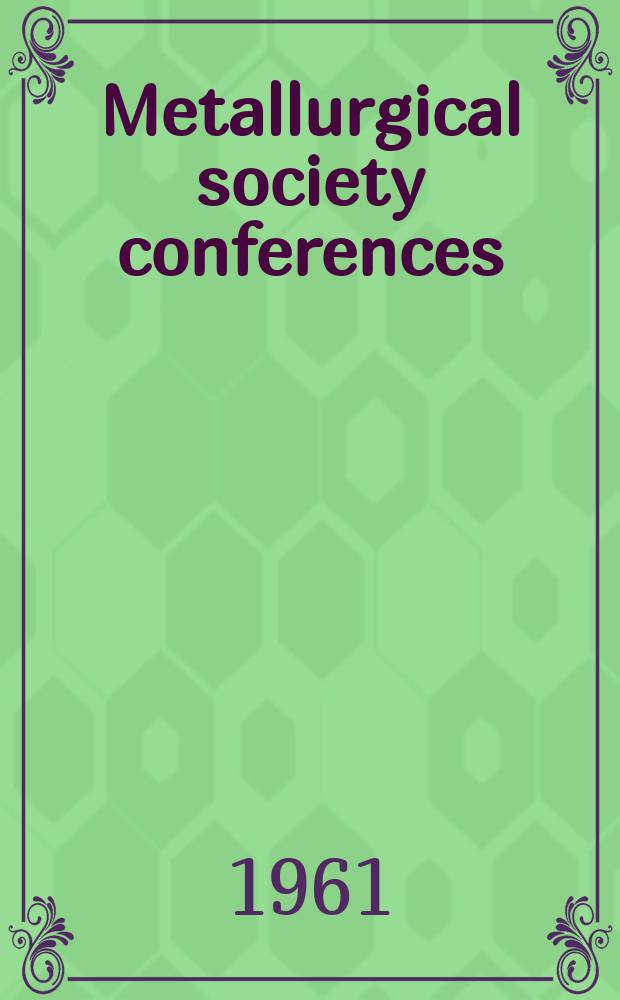 Metallurgical society conferences

1961